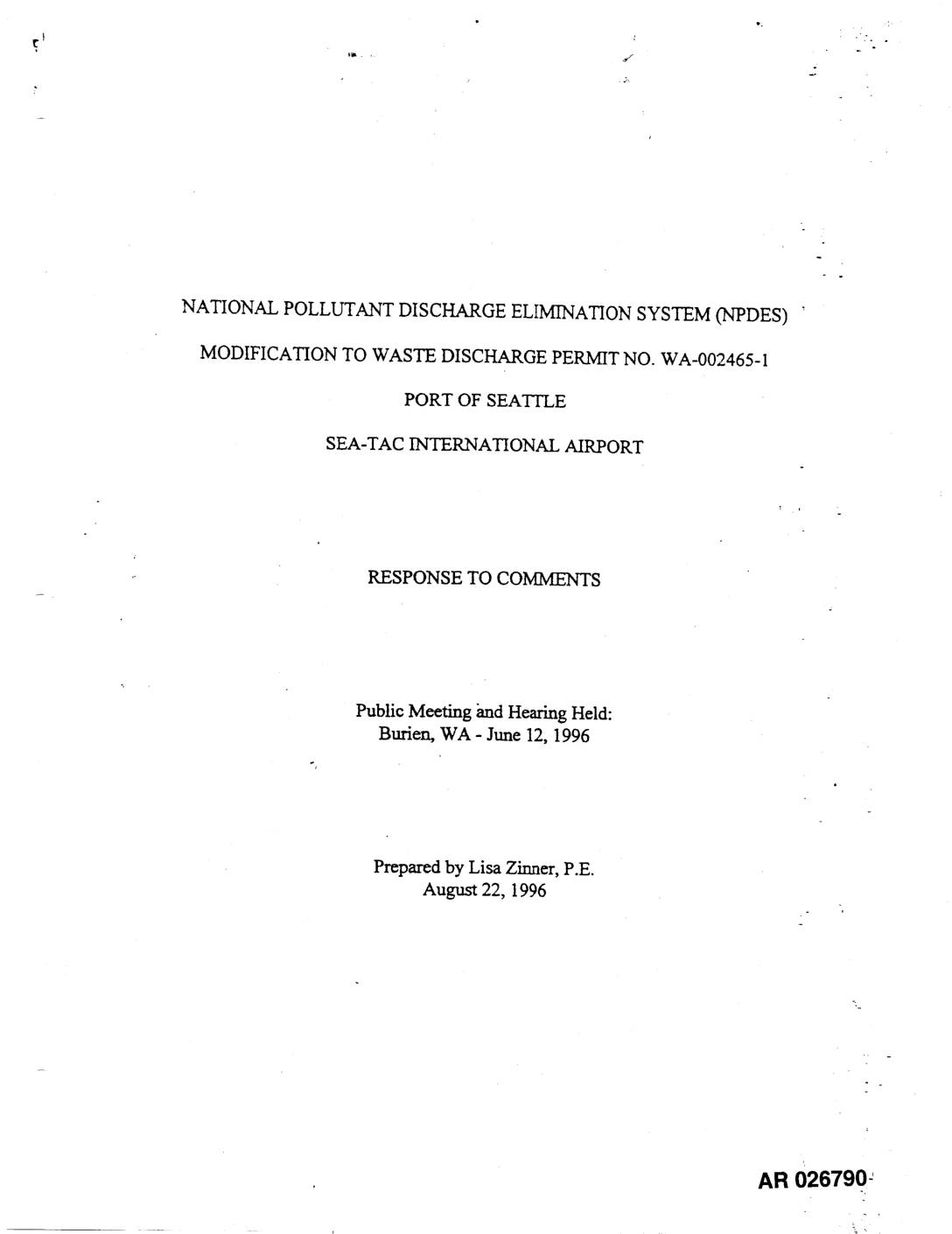 NATIONAL POLLUTANT DISCHARGE ELIMINATION SYSTEM (NPDES)

MODIFICATION TO WASTE DISCHARGE PERMIT NO. WA-002465-1

PORT OF SEATTLE

SEA-TAC INTERNATIONAL AIRPORT

RESPONSE TO COMMENTS

Public Meeting and Hearing Held:
Burien, WA - June 12, 1996

Prepared by Lisa Zinner, P.E.
August 22, 1996

AR 026790